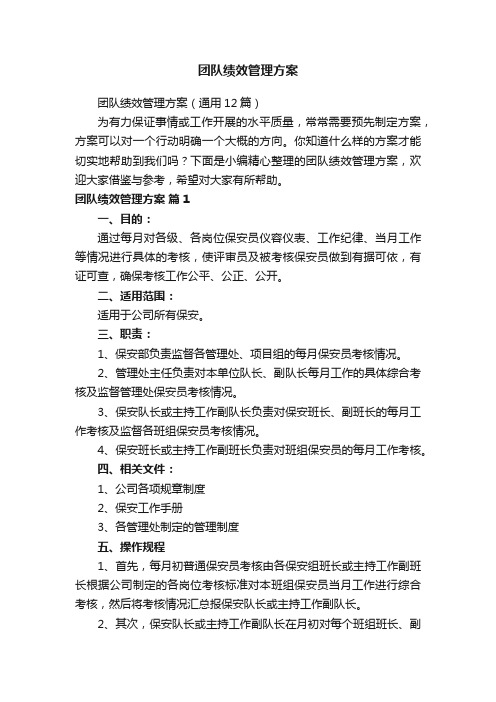 团队绩效管理方案

团队绩效管理方案（通用12篇）

为有力保证事情或工作开展的水平质量，常常需要预先制定方案，方案可以对一个行动明确一个大概的方向。你知道什么样的方案才能切实地帮助到我们吗？下面是小编精心整理的团队绩效管理方案，欢迎大家借鉴与参考，希望对大家有所帮助。

团队绩效管理方案 篇1

一、目的：

通过每月对各级、各岗位保安员仪容仪表、工作纪律、当月工作等情况进行具体的考核，使评审员及被考核保安员做到有据可依，有证可查，确保考核工作公平、公正、公开。

二、适用范围：

适用于公司所有保安。

三、职责：

1、保安部负责监督各管理处、项目组的每月保安员考核情况。

2、管理处主任负责对本单位队长、副队长每月工作的具体综合考核及监督管理处保安员考核情况。

3、保安队长或主持工作副队长负责对保安班长、副班长的每月工作考核及监督各班组保安员考核情况。

4、保安班长或主持工作副班长负责对班组保安员的每月工作考核。

四、相关文件：

1、公司各项规章制度

2、保安工作手册

3、各管理处制定的管理制度

五、操作规程

1、首先，每月初普通保安员考核由各保安组班长或主持工作副班长根据公司制定的各岗位考核标准对本班组保安员当月工作进行综合考核，然后将考核情况汇总报保安队长或主持工作副队长。

2、其次，保安队长或主持工作副队长在月初对每个班组班长、副